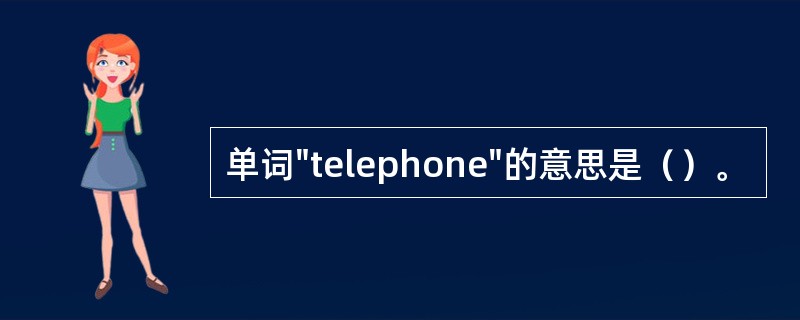 单词"telephone"的意思是（）。